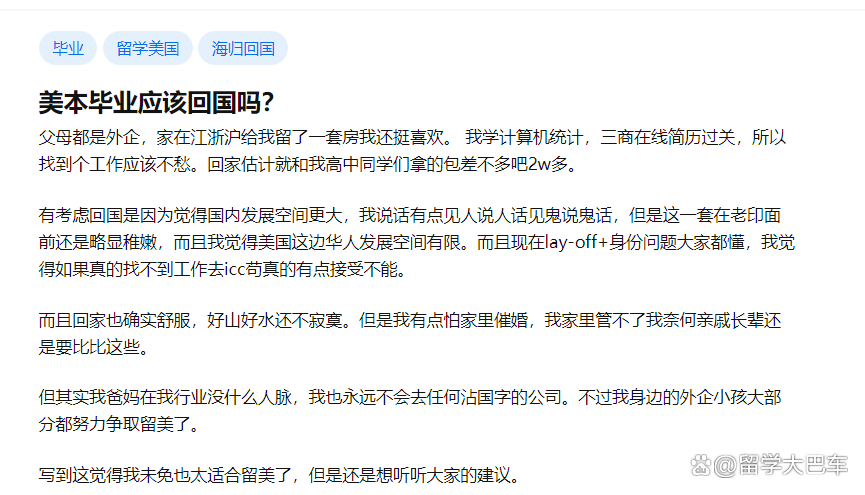 毕业 留学美国 海归回国

美本毕业应该回国吗?

父母都是外企，家在江浙沪给我留了一套房我还挺喜欢。 我学计算机统计，三商在线简历过关，所以找到个工作应该不愁。回家估计就和我高中同学们拿的包差不多吧2w多。

有考虑回国是因为觉得国内发展空间更大，我说话有点见人说人话见鬼说鬼话，但是这一套在老印面前还是略显稚嫩，而且我觉得美国这边华人发展空间有限。而且现在lay-off+身份问题大家都懂，我觉得如果真的找不到工作去icc苟真的有点接受不能。

而且回家也确实舒服，好山好水还不寂寞。但是我有点怕家里催婚，我家里管不了我奈何亲戚长辈还是要比比这些。

但其实我爸妈在我行业没什么人脉，我也永远不会去任何沾国字的公司。不过我身边的外企小孩大部分都努力争取留美了。

写到这觉得我未免也太适合留美了，但是还是想听听大家的建议。

@留学大巴车